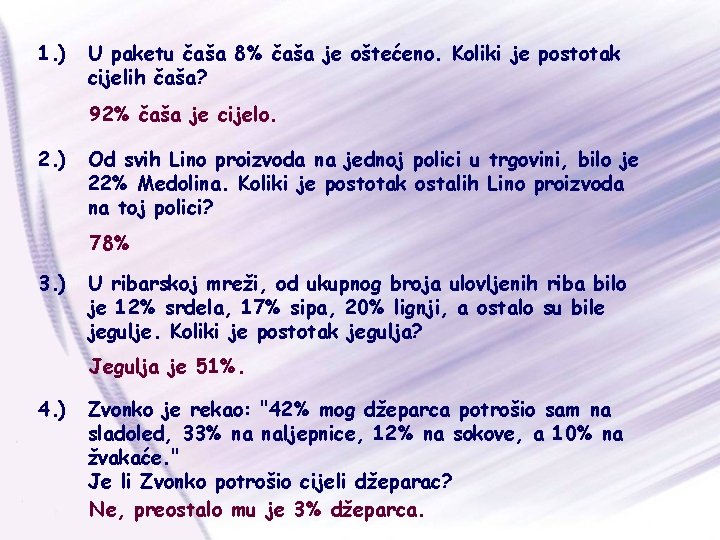 1.) U paketu čaša 8% čaša je oštećeno. Koliki je postotak cijelih čaša?

92% čaša je cijelo.

2.) Od svih Lino proizvoda na jednoj polici u trgovini, bilo je 22% Medolina. Koliki je postotak ostalih Lino proizvoda na toj polici?

78%

3.) U ribarskoj mreži, od ukupnog broja ulovljenih riba bilo je 12% srdela, 17% sipa, 20% lignji, a ostalo su bile jegulje. Koliki je postotak jegulja?

Jegulja je 51%.

4.) Zvonko je rekao: "42% mog džeparca potrošio sam na sladoled, 33% na naljepnice, 12% na sokove, a 10% na žvakaće."
Je li Zvonko potrošio cijeli džeparac?

Ne, preostalo mu je 3% džeparca.